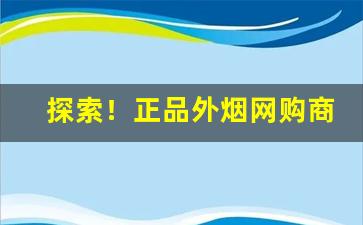 探索！正品外烟网购商